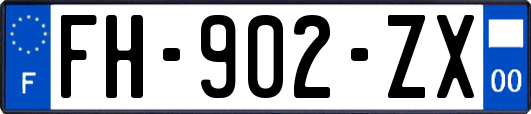 F

FH-902-ZX

00